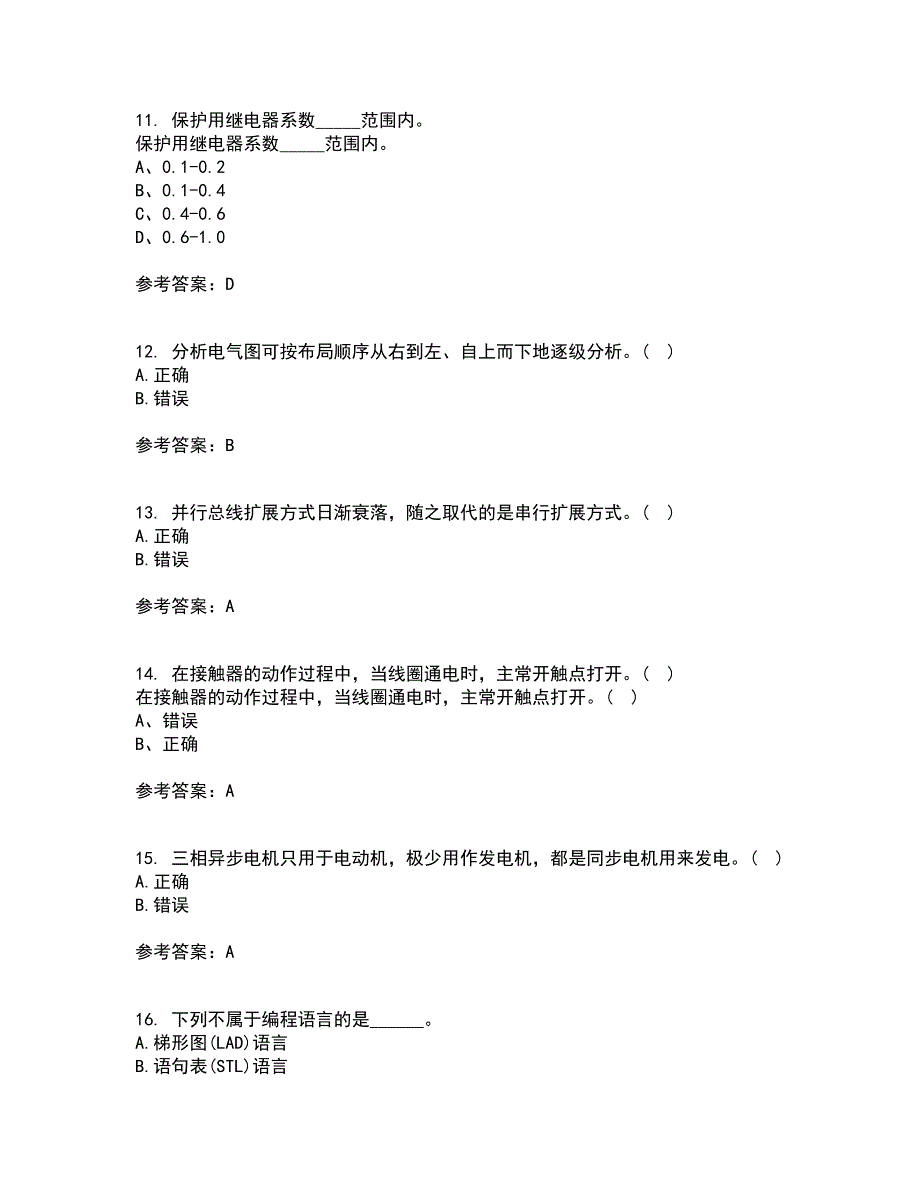 11. 保护用继电器系数_____范围内。
保护用继电器系数_____范围内。
A、0.1-0.2
B、0.1-0.4
C、0.4-0.6
D、0.6-1.0

参考答案：D

12. 分析电气图可按布局顺序从右到左、自上而下地逐级分析。( )
A.正确
B.错误

参考答案：B

13. 并行总线扩展方式日渐衰落，随之取代的是串行扩展方式。( )
A.正确
B.错误

参考答案：A

14. 在接触器的动作过程中，当线圈通电时，主常开触点打开。( )
在接触器的动作过程中，当线圈通电时，主常开触点打开。( )
A、错误
B、正确

参考答案：A

15. 三相异步电机只用于电动机，极少用作发电机，都是同步电机用来发电。( )
A.正确
B.错误

参考答案：A

16. 下列不属于编程语言的是______。
A.梯形图(LAD)语言
B.语句表(STL)语言